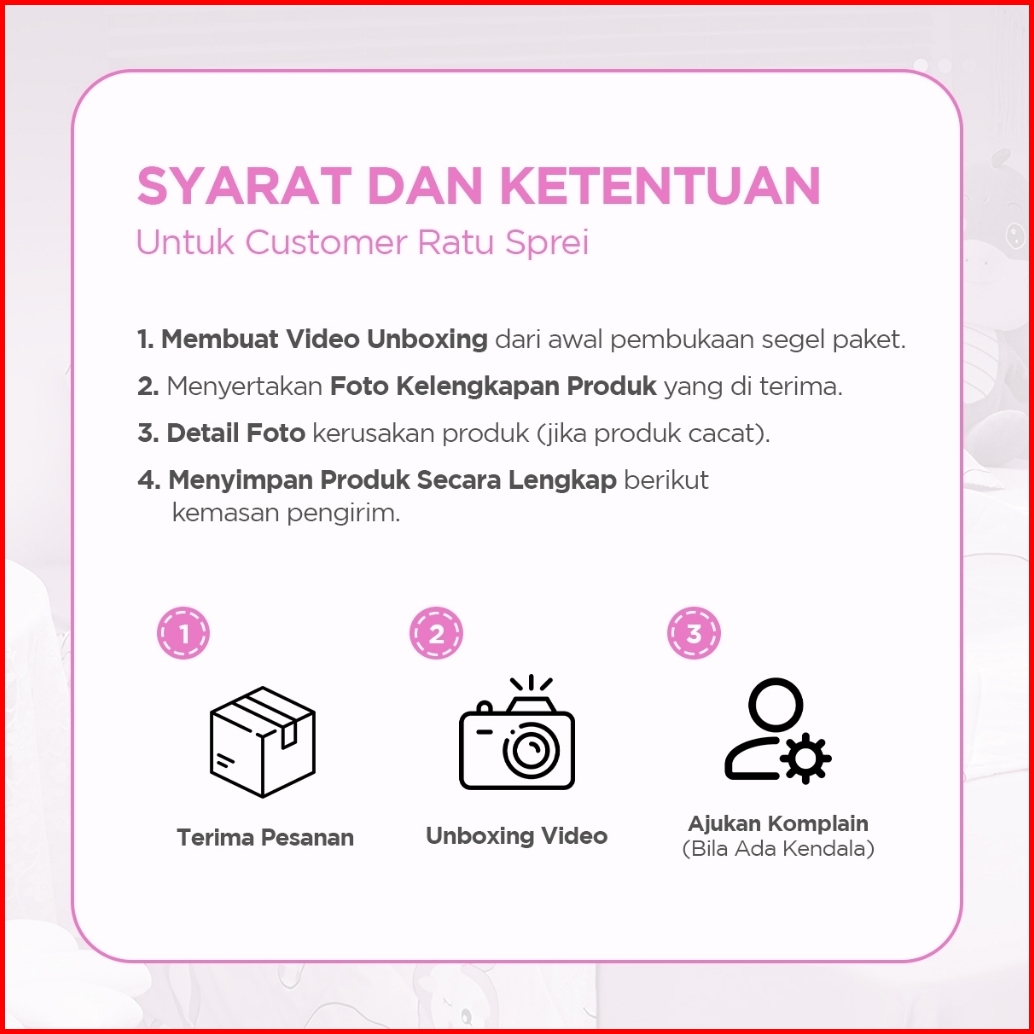 SYARAT DAN KETENTUAN
Untuk Customer Ratu Sprei

1. Membuat Video Unboxing dari awal pembukaan segel paket.

2. Menyertakan Foto Kelengkapan Produk yang di terima.

3. Detail Foto kerusakan produk (jika produk cacat).

4. Menyimpan Produk Secara Lengkap berikut kemasan pengirim.

1

Terima Pesanan

2

Unboxing Video

3

Ajukan Komplain
(Bila Ada Kendala)